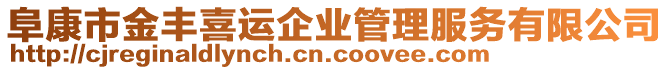 阜康市金丰喜运企业管理服务有限公司
http://cjreginaldlynch.cn.coovee.com